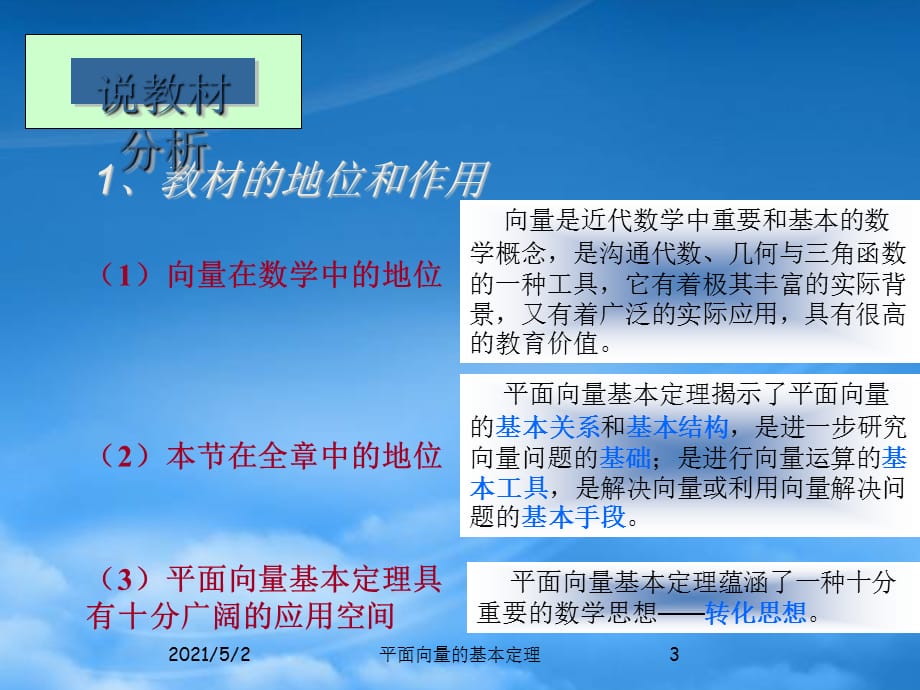 说教材分析

1、教材的地位和作用

（1）向量在数学中的地位

向量是近代数学中重要和基本的数学概念，是沟通代数、几何与三角函数的一种工具，它有着极其丰富的实际背景，又有着广泛的实际应用，具有很高的教育价值。

（2）本节在全章中的地位

平面向量基本定理揭示了平面向量的基本关系和基本结构，是进一步研究向量问题的基础；是进行向量运算的基本工具，是解决向量或利用向量解决问题的基本手段。

（3）平面向量基本定理具有十分广阔的应用空间

平面向量基本定理蕴涵了一种十分重要的数学思想——转化思想。

2021/5/2 平面向量的基本定理 3